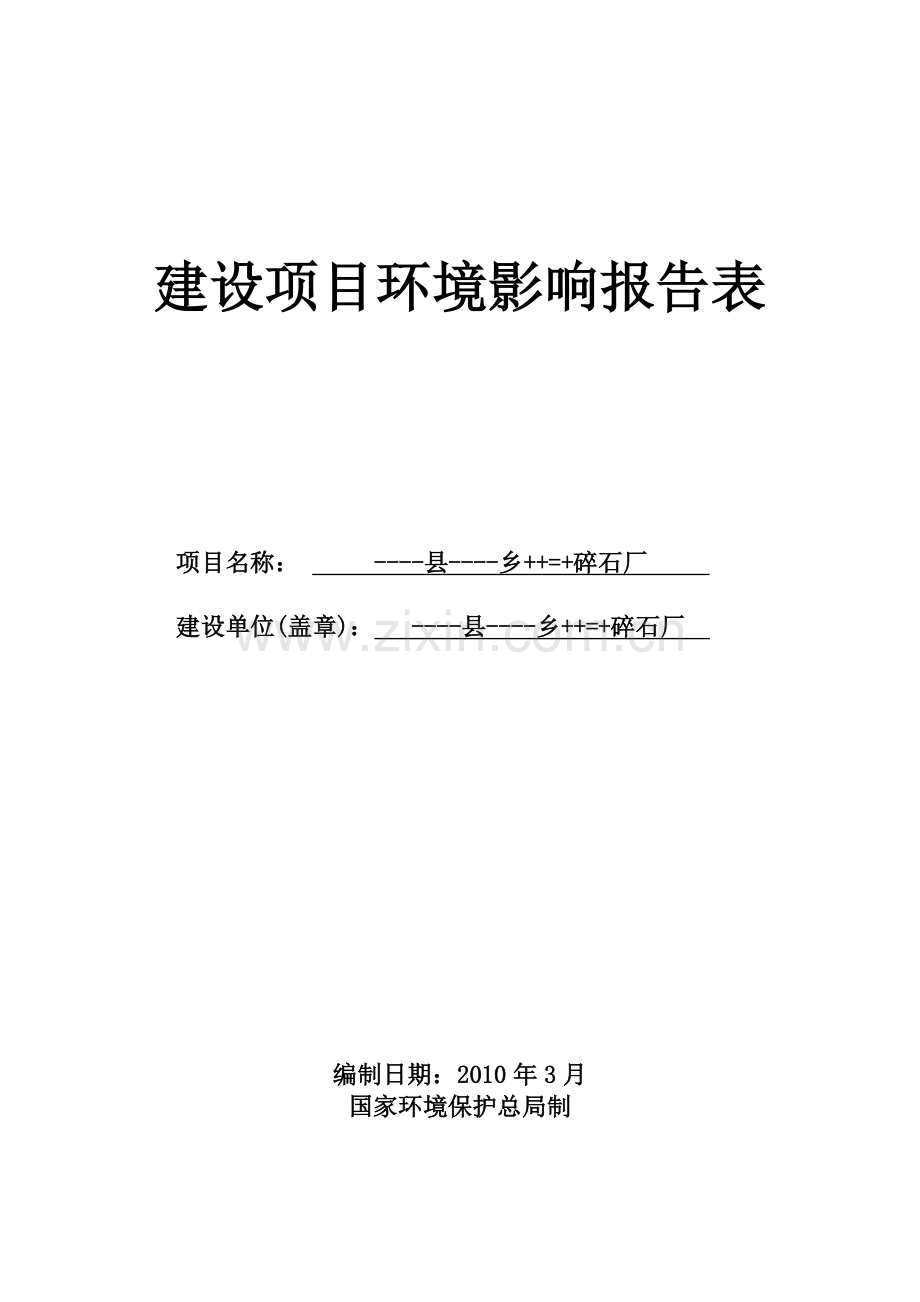 建设项目环境影响报告表

项目名称：    ----县----乡++=+碎石厂

建设单位(盖章)：  ----县----乡++=+碎石厂

www.zixin.com.cn

编制日期：2010 年 3 月
国家环境保护总局制